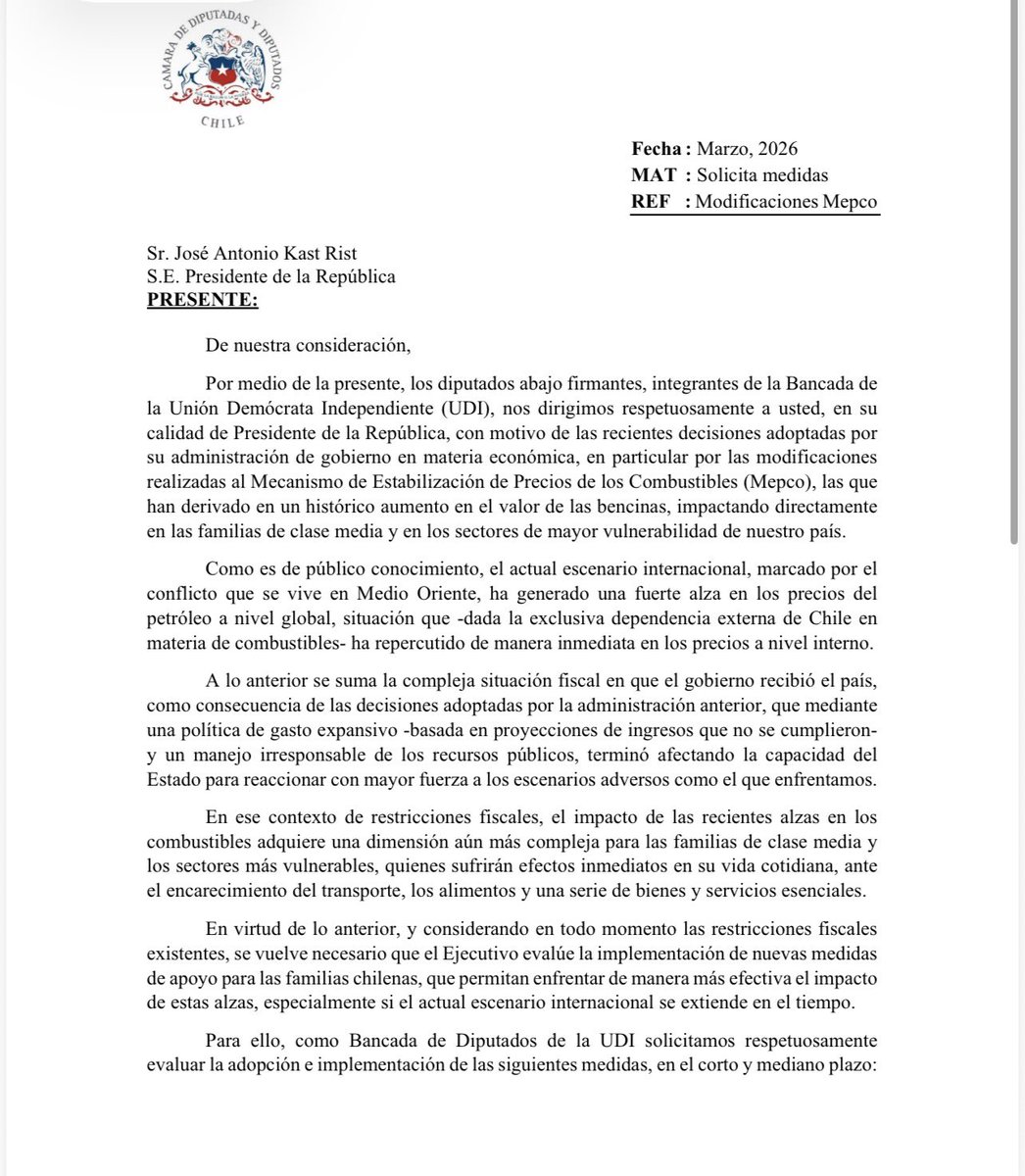 CAMARA DE DIPUTADAS Y DIPUTADOS
CHILE

Fecha : Marzo, 2026
MAT : Solicita medidas
REF : Modificaciones Mepco

Sr. José Antonio Kast Rist
S.E. Presidente de la República
PRESENTE:

De nuestra consideración,

Por medio de la presente, los diputados abajo firmantes, integrantes de la Bancada de la Unión Demócrata Independiente (UDI), nos dirigimos respetuosamente a usted, en su calidad de Presidente de la República, con motivo de las recientes decisiones adoptadas por su administración de gobierno en materia económica, en particular por las modificaciones realizadas al Mecanismo de Estabilización de Precios de los Combustibles (Mepco), las que han derivado en un histórico aumento en el valor de las bencinas, impactando directamente en las familias de clase media y en los sectores de mayor vulnerabilidad de nuestro país.

Como es de público conocimiento, el actual escenario internacional, marcado por el conflicto que se vive en Medio Oriente, ha generado una fuerte alza en los precios del petróleo a nivel global, situación que -dada la exclusiva dependencia externa de Chile en materia de combustibles- ha repercutido de manera inmediata en los precios a nivel interno.

A lo anterior se suma la compleja situación fiscal en que el gobierno recibió el país, como consecuencia de las decisiones adoptadas por la administración anterior, que mediante una política de gasto expansivo -basada en proyecciones de ingresos que no se cumplieron- y un manejo irresponsable de los recursos públicos, terminó afectando la capacidad del Estado para reaccionar con mayor fuerza a los escenarios adversos como el que enfrentamos.

En ese contexto de restricciones fiscales, el impacto de las recientes alzas en los combustibles adquiere una dimensión aún más compleja para las familias de clase media y los sectores más vulnerables, quienes sufrirán efectos inmediatos en su vida cotidiana, ante el encarecimiento del transporte, los alimentos y una serie de bienes y servicios esenciales.

En virtud de lo anterior, y considerando en todo momento las restricciones fiscales existentes, se vuelve necesario que el Ejecutivo evalúe la implementación de nuevas medidas de apoyo para las familias chilenas, que permitan enfrentar de manera más efectiva el impacto de estas alzas, especialmente si el actual escenario internacional se extiende en el tiempo.

Para ello, como Bancada de Diputados de la UDI solicitamos respetuosamente evaluar la adopción e implementación de las siguientes medidas, en el corto y mediano plazo: